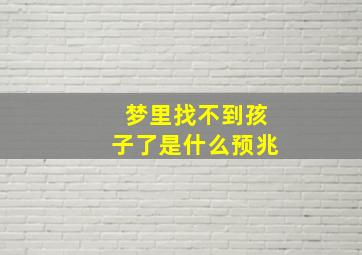 梦里找不到孩子了是什么预兆